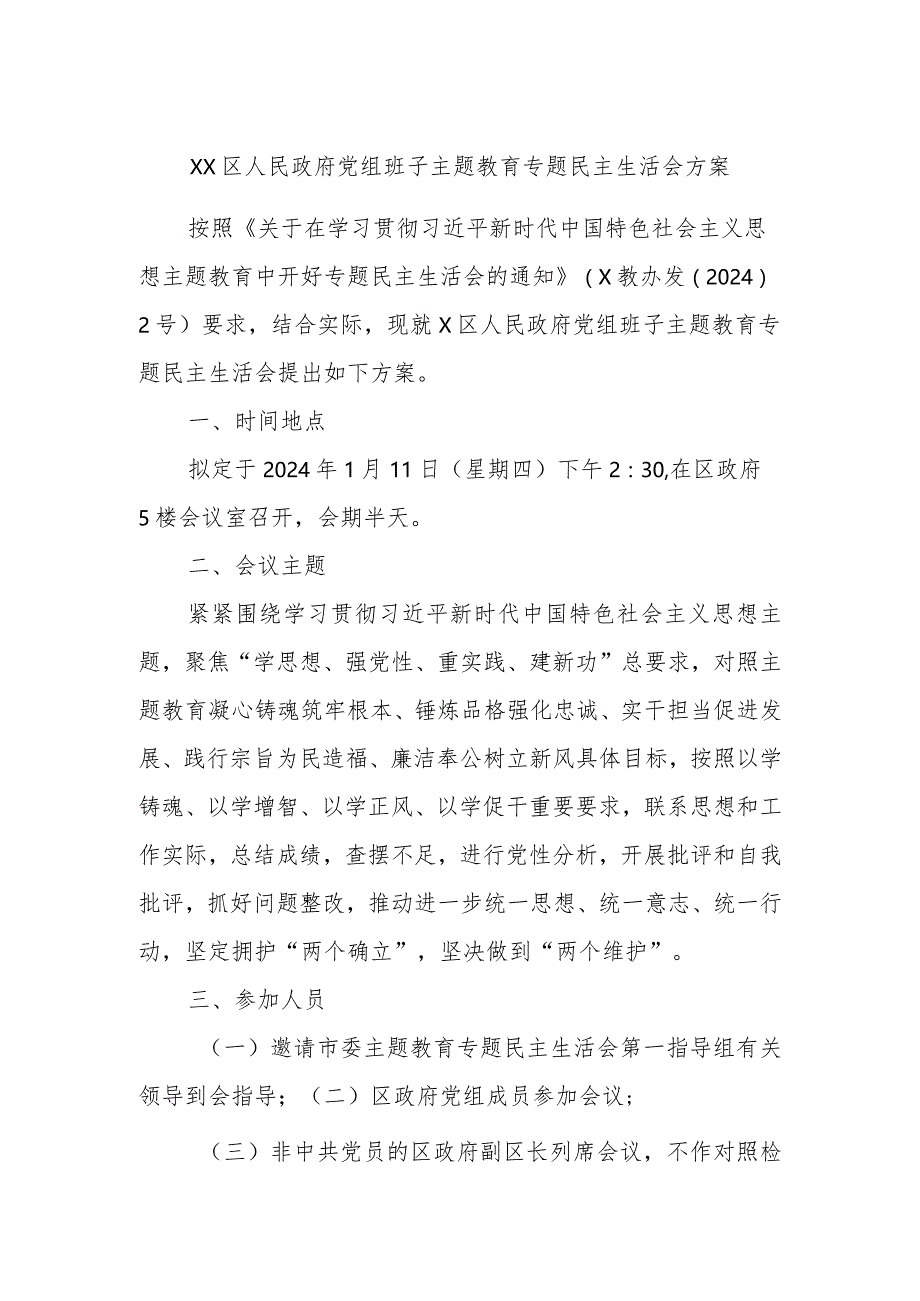 XX区人民政府党组班子主题教育专题民主生活会方案

按照《关于在学习贯彻习近平新时代中国特色社会主义思想主题教育中开好专题民主生活会的通知》（X教办发（2024）2号）要求，结合实际，现就X区人民政府党组班子主题教育专题民主生活会提出如下方案。

一、时间地点

拟定于2024年1月11日（星期四）下午2：30,在区政府5楼会议室召开，会期半天。

二、会议主题

紧紧围绕学习贯彻习近平新时代中国特色社会主义思想主题，聚焦“学思想、强党性、重实践、建新功”总要求，对照主题教育凝心铸魂筑牢根本、锤炼品格强化忠诚、实干担当促进发展、践行宗旨为民造福、廉洁奉公树立新风具体目标，按照以学铸魂、以学增智、以学正风、以学促干重要要求，联系思想和工作实际，总结成绩，查摆不足，进行党性分析，开展批评和自我批评，抓好问题整改，推动进一步统一思想、统一意志、统一行动，坚定拥护“两个确立”，坚决做到“两个维护”。

三、参加人员

（一）邀请市委主题教育专题民主生活会第一指导组有关领导到会指导；（二）区政府党组成员参加会议；

（三）非中共党员的区政府副区长列席会议，不作对照检